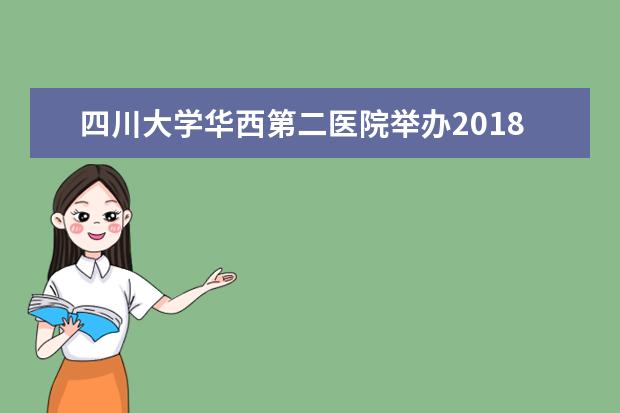 四川大学华西第二医院举办2018